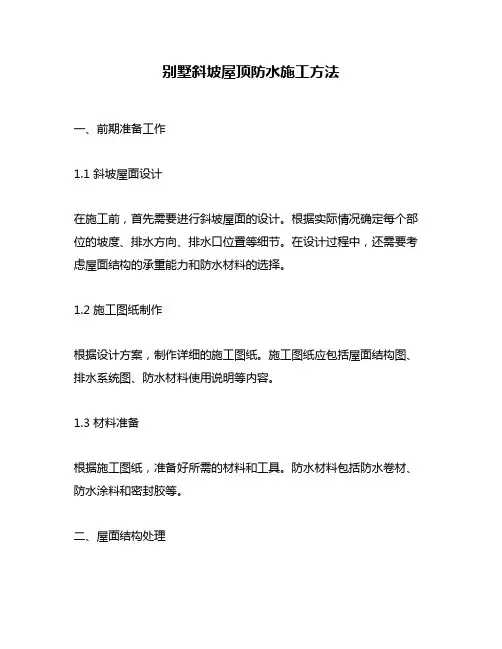 别墅斜坡屋顶防水施工方法

一、前期准备工作

1.1 斜坡屋面设计

在施工前，首先需要进行斜坡屋面的设计。根据实际情况确定每个部位的坡度、排水方向、排水口位置等细节。在设计过程中，还需要考虑屋面结构的承重能力和防水材料的选择。

1.2 施工图纸制作

根据设计方案，制作详细的施工图纸。施工图纸应包括屋面结构图、排水系统图、防水材料使用说明等内容。

1.3 材料准备

根据施工图纸，准备好所需的材料和工具。防水材料包括防水卷材、防水涂料和密封胶等。

二、屋面结构处理